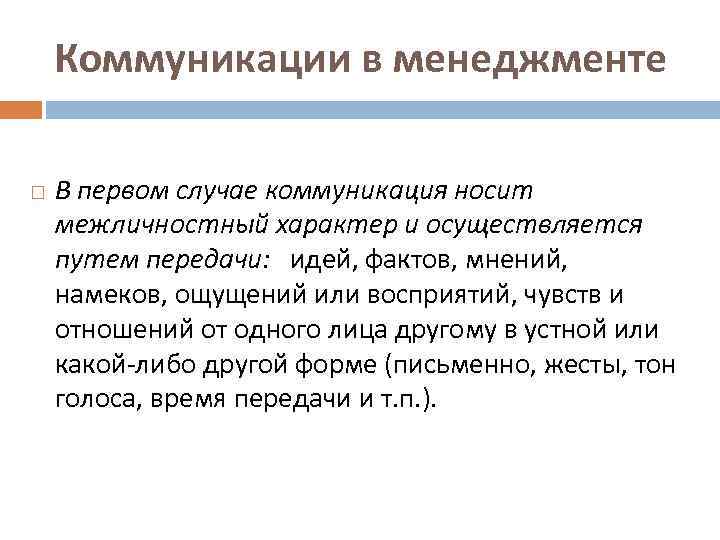 Коммуникации в менеджменте

В первом случае коммуникация носит межличностный характер и осуществляется путем передачи: идей, фактов, мнений, намеков, ощущений или восприятий, чувств и отношений от одного лица другому в устной или какой-либо другой форме (письменно, жесты, тон голоса, время передачи и т.п.).